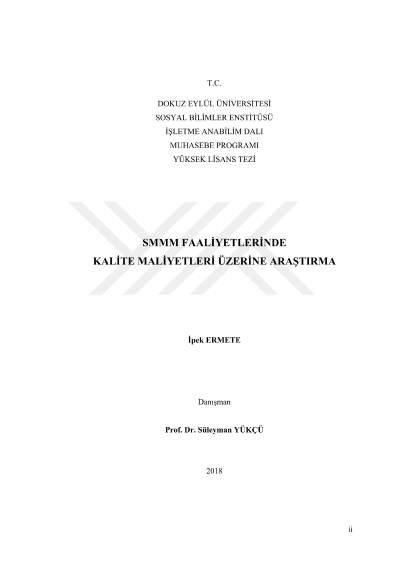 T.C.

DOKUZ EYLÜL ÜNİVERSİTESİ
SOSYAL BİLİMLER ENSTİTÜSÜ
İŞLETME ANABİLİM DALI
MUHASEBE PROGRAMI
YÜKSEK LİSANS TEZİ

SMMM FAALİYETLERİNDE
KALİTE MALİYETLERİ ÜZERİNE ARAŞTIRMA

İpek ERMETE

Danışman

Prof. Dr. Süleyman YÜKÇÜ

2018

ii